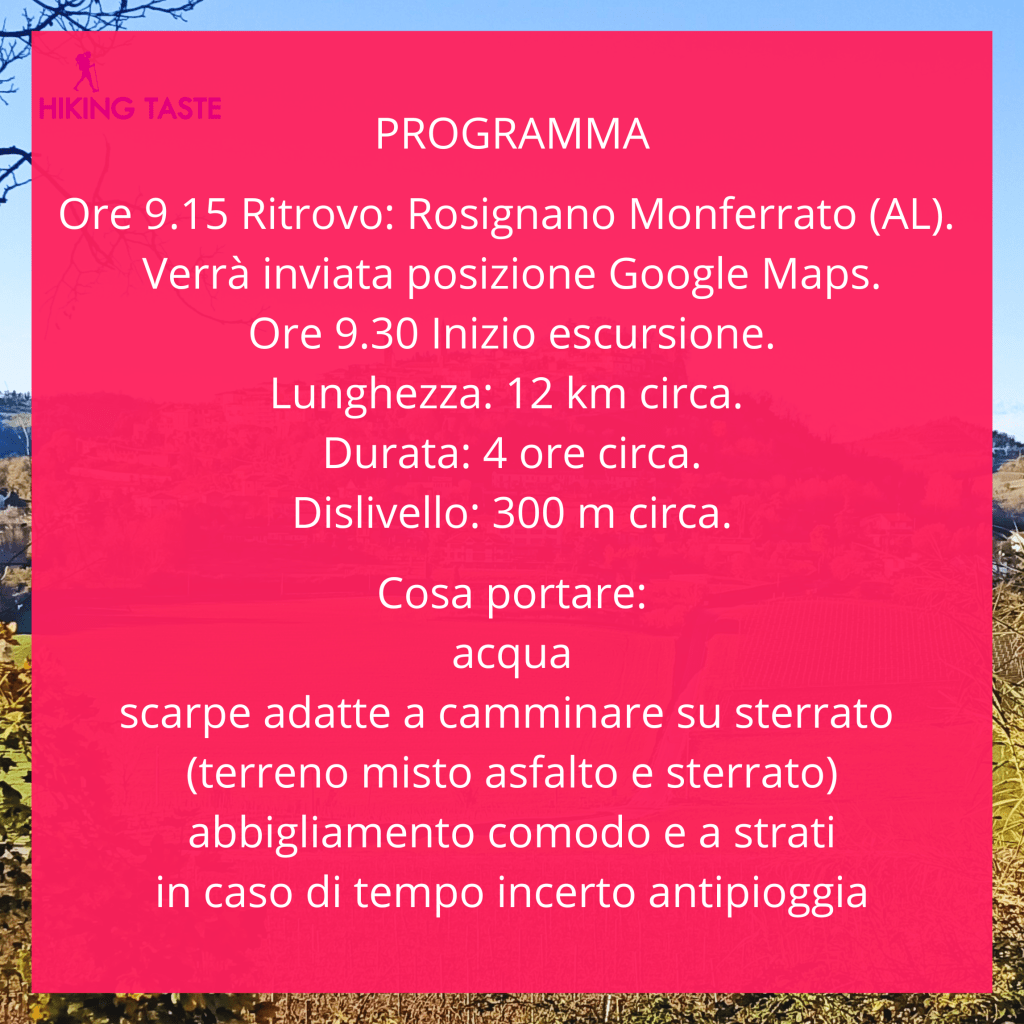 HIKING TASTE

PROGRAMMA

Ore 9.15 Ritrovo: Rosignano Monferrato (AL).
Verrà inviata posizione Google Maps.
Ore 9.30 Inizio escursione.
Lunghezza: 12 km circa.
Durata: 4 ore circa.
Dislivello: 300 m circa.

Cosa portare:
acqua
scarpe adatte a camminare su sterrato
(terreno misto asfalto e sterrato)
abbigliamento comodo e a strati
in caso di tempo incerto antipioggia